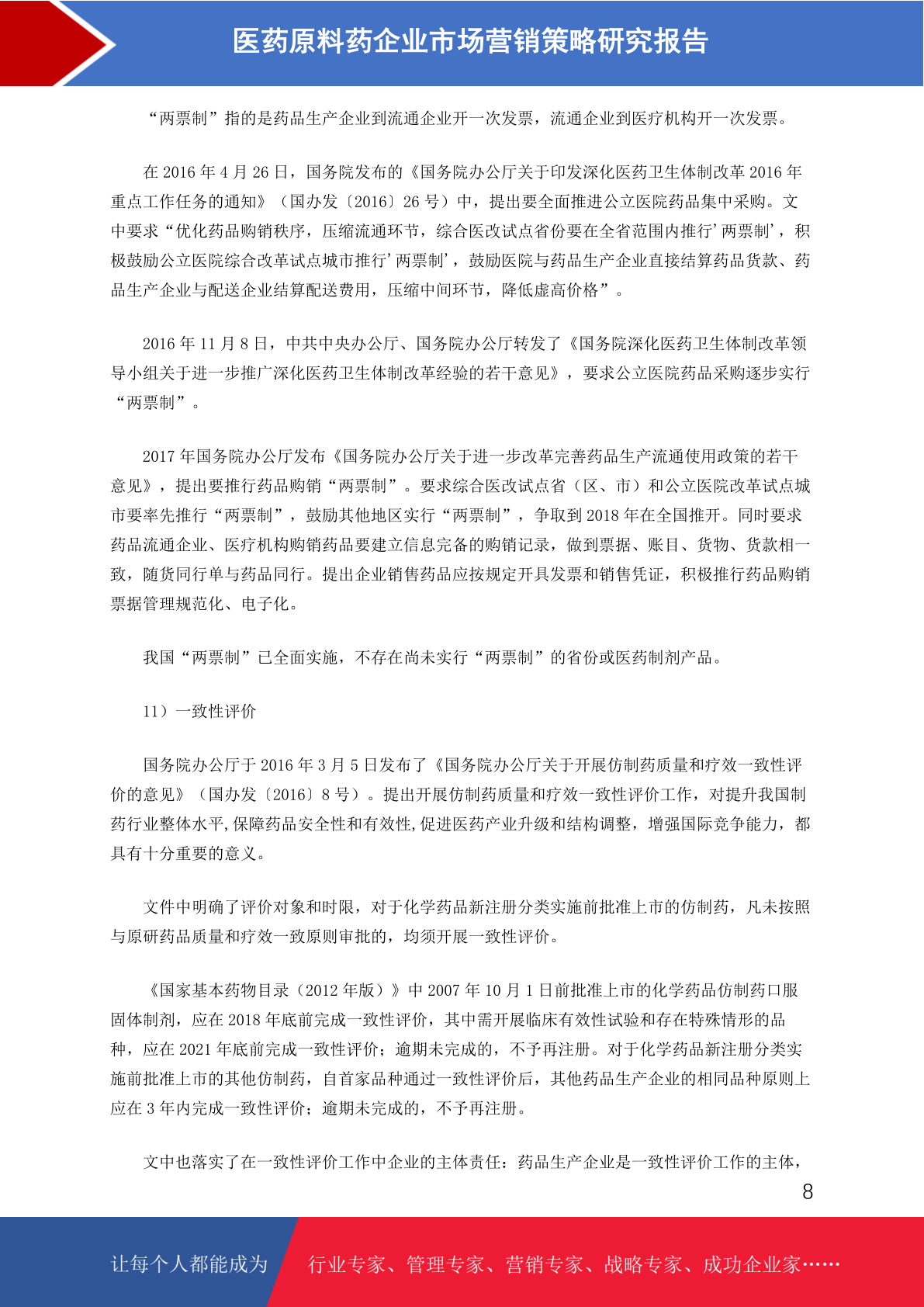 医药原料药企业市场营销策略研究报告

“两票制”指的是药品生产企业到流通企业开一次发票，流通企业到医疗机构开一次发票。

在 2016 年 4 月 26 日，国务院发布的《国务院办公厅关于印发深化医药卫生体制改革 2016 年重点工作任务的通知》（国办发〔2016〕26 号）中，提出要全面推进公立医院药品集中采购。文中要求“优化药品购销秩序，压缩流通环节，综合医改试点省份要在全省范围内推行’两票制’，积极鼓励公立医院综合改革试点城市推行’两票制’，鼓励医院与药品生产企业直接结算药品货款、药品生产企业与配送企业结算配送费用，压缩中间环节，降低虚高价格”。

2016 年 11 月 8 日，中共中央办公厅、国务院办公厅转发了《国务院深化医药卫生体制改革领导小组关于进一步推广深化医药卫生体制改革经验的若干意见》，要求公立医院药品采购逐步实行“两票制”。

2017 年国务院办公厅发布《国务院办公厅关于进一步改革完善药品生产流通使用政策的若干意见》，提出要推行药品购销“两票制”。要求综合医改试点省（区、市）和公立医院改革试点城市要率先推行“两票制”，鼓励其他地区实行“两票制”，争取到 2018 年在全国推开。同时要求药品流通企业、医疗机构购销药品要建立信息完备的购销记录，做到票据、账目、货物、货款相一致，随货同行单与药品同行。提出企业销售药品应按规定开具发票和销售凭证，积极推行药品购销票据管理规范化、电子化。

我国“两票制”已全面实施，不存在尚未实行“两票制”的省份或医药制剂产品。

11）一致性评价

国务院办公厅于 2016 年 3 月 5 日发布了《国务院办公厅关于开展仿制药质量和疗效一致性评价的意见》（国办发〔2016〕8 号）。提出开展仿制药质量和疗效一致性评价工作，对提升我国制药行业整体水平,保障药品安全性和有效性,促进医药产业升级和结构调整，增强国际竞争能力，都具有十分重要的意义。

文件中明确了评价对象和时限，对于化学药品新注册分类实施前批准上市的仿制药，凡未按照与原研药品质量和疗效一致原则审批的，均须开展一致性评价。

《国家基本药物目录（2012 年版）》中 2007 年 10 月 1 日前批准上市的化学药品仿制药口服固体制剂，应在 2018 年底前完成一致性评价，其中需开展临床有效性试验和存在特殊情形的品种，应在 2021 年底前完成一致性评价；逾期未完成的，不予再注册。对于化学药品新注册分类实施前批准上市的其他仿制药，自首家品种通过一致性评价后，其他药品生产企业的相同品种原则上应在 3 年内完成一致性评价；逾期未完成的，不予再注册。

文中也落实了在一致性评价工作中企业的主体责任：药品生产企业是一致性评价工作的主体，

8

让每个人都能成为 行业专家、管理专家、营销专家、战略专家、成功企业家……